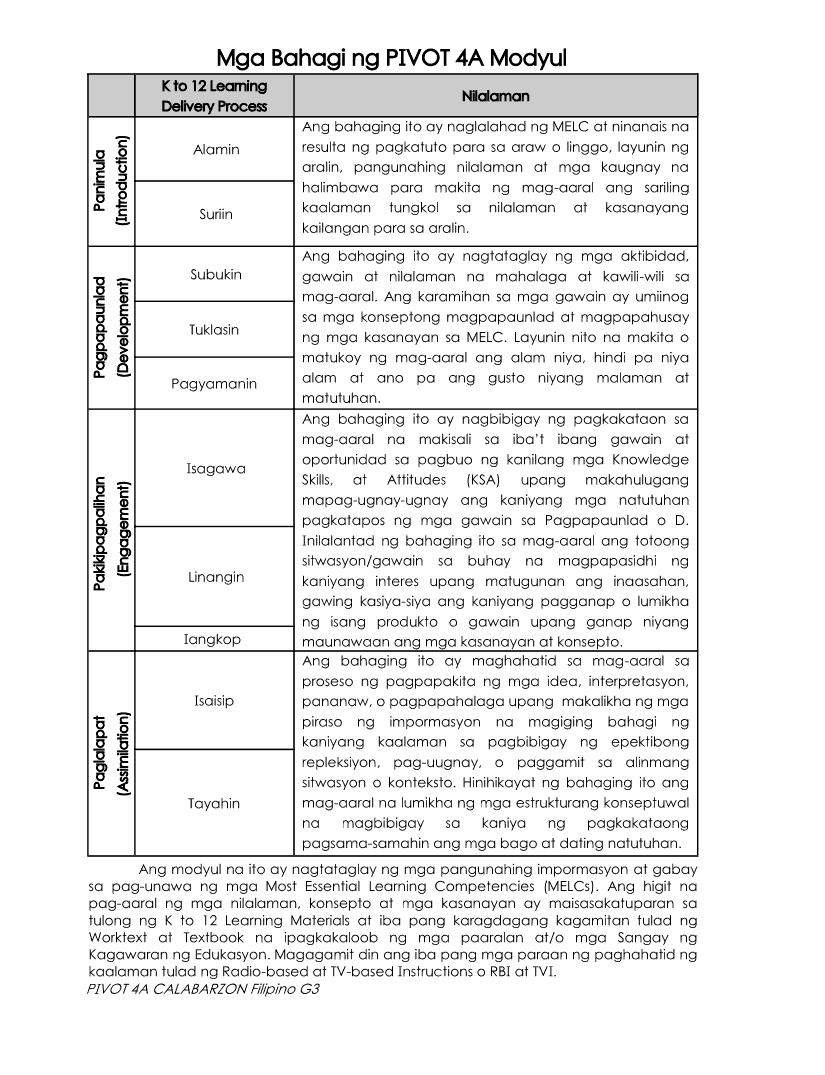 Mga Bahagi ng PIVOT 4A Modyul

| | K to 12 Learning Delivery Process | Nilalaman |
|---|---|---|
| Panimula (Introduction) | Alamin | Ang bahaging ito ay naglalahad ng MELC at ninanais na resulta ng pagkatuto para sa araw o linggo, layunin ng aralin, pangunahing nilalaman at mga kaugnay na halimbawa para makita ng mag-aaral ang sariling kaalaman tungkol sa nilalaman at kasanayang kailangan para sa aralin. |
| | Suriin | |
| Pagpapaunlad (Development) | Subukin | Ang bahaging ito ay nagtataglay ng mga aktibidad, gawain at nilalaman na mahalaga at kawili-wili sa mag-aaral. Ang karamihan sa mga gawain ay umiinog sa mga konseptong magpapaunlad at magpapahusay ng mga kasanayan sa MELC. Layunin nito na makita o matukoy ng mag-aaral ang alam niya, hindi pa niya alam at ano pa ang gusto niyang malaman at matutuhan. |
| | Tuklasin | |
| | Pagyamanin | |
| Pakikipagpalihan (Engagement) | Isagawa | Ang bahaging ito ay nagbibigay ng pagkakataon sa mag-aaral na makisali sa iba't ibang gawain at oportunidad sa pagbuo ng kanilang mga Knowledge Skills, at Attitudes (KSA) upang makahulugang mapag-ugnay-ugnay ang kaniyang mga natutuhan pagkatapos ng mga gawain sa Pagpapaunlad o D. Inilalantad ng bahaging ito sa mag-aaral ang totoong sitwasyon/gawain sa buhay na magpapasidhi ng kaniyang interes upang matugunan ang inaasahan, gawing kasiya-siya ang kaniyang pagganap o lumikha ng isang produkto o gawain upang ganap niyang maunawaan ang mga kasanayan at konsepto. |
| | Linangin | |
| | Iangkop | |
| Paglalapat (Assimilation) | Isaisip | Ang bahaging ito ay maghahatid sa mag-aaral sa proseso ng pagpapakita ng mga idea, interpretasyon, pananaw, o pagpapahalaga upang makalikha ng mga piraso ng impormasyon na magiging bahagi ng kaniyang kaalaman sa pagbibigay ng epektibong repleksiyon, pag-uugnay, o paggamit sa alinmang sitwasyon o konteksto. Hinihikayat ng bahaging ito ang mag-aaral na lumikha ng mga estrukturang konseptuwal na magbibigay sa kaniya ng pagkakataong pagsama-samahin ang mga bago at dating natutuhan. |
| | Tayahin | |

Ang modyul na ito ay nagtataglay ng mga pangunahing impormasyon at gabay sa pag-unawa ng mga Most Essential Learning Competencies (MELCs). Ang higit na pag-aaral ng mga nilalaman, konsepto at mga kasanayan ay maisasakatuparan sa tulong ng K to 12 Learning Materials at iba pang karagdagang kagamitan tulad ng Worktext at Textbook na ipagkakaloob ng mga paaralan at/o mga Sangay ng Kagawaran ng Edukasyon. Magagamit din ang iba pang mga paraan ng paghahatid ng kaalaman tulad ng Radio-based at TV-based Instructions o RBI at TVI.

PIVOT 4A CALABARZON Filipino G3